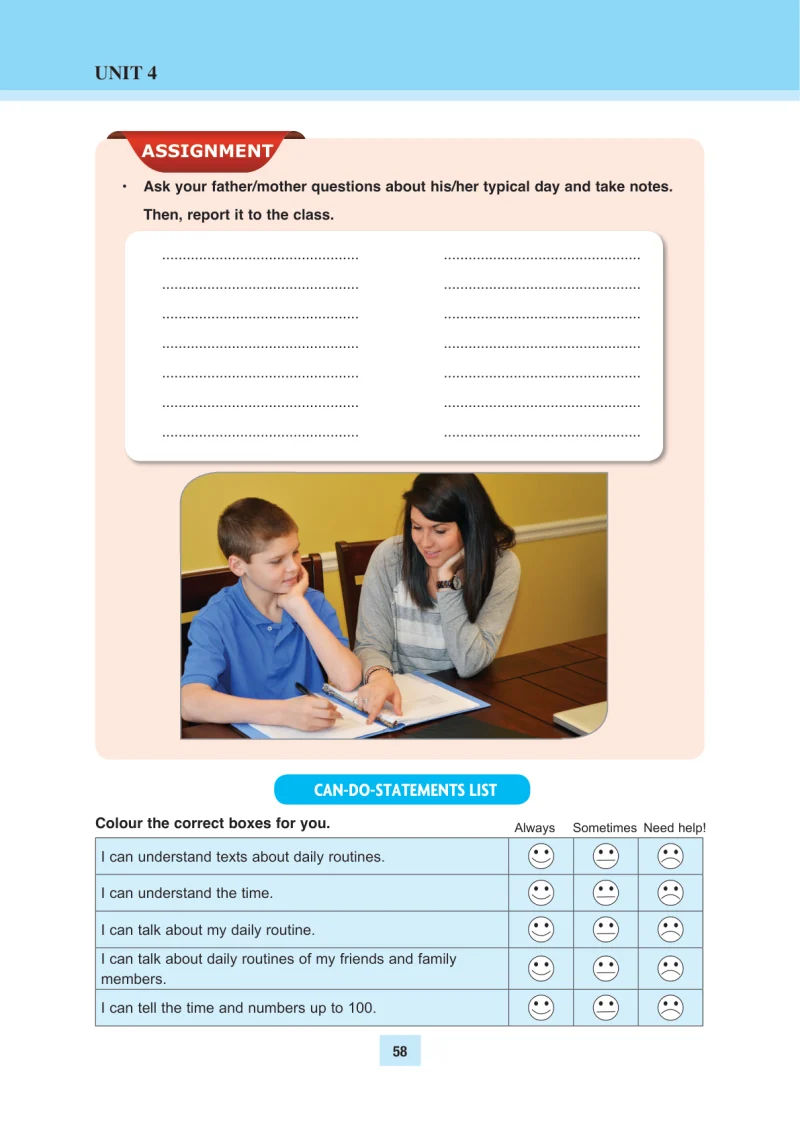 UNIT 4

ASSIGNMENT

• Ask your father/mother questions about his/her typical day and take notes. Then, report it to the class.

____ ____
____ ____
____ ____
____ ____
____ ____
____ ____
____ ____

CAN-DO-STATEMENTS LIST

Colour the correct boxes for you.

|  | Always | Sometimes | Need help! |
|---|---|---|---|
| I can understand texts about daily routines. |  |  |  |
| I can understand the time. |  |  |  |
| I can talk about my daily routine. |  |  |  |
| I can talk about daily routines of my friends and family members. |  |  |  |
| I can tell the time and numbers up to 100. |  |  |  |

58